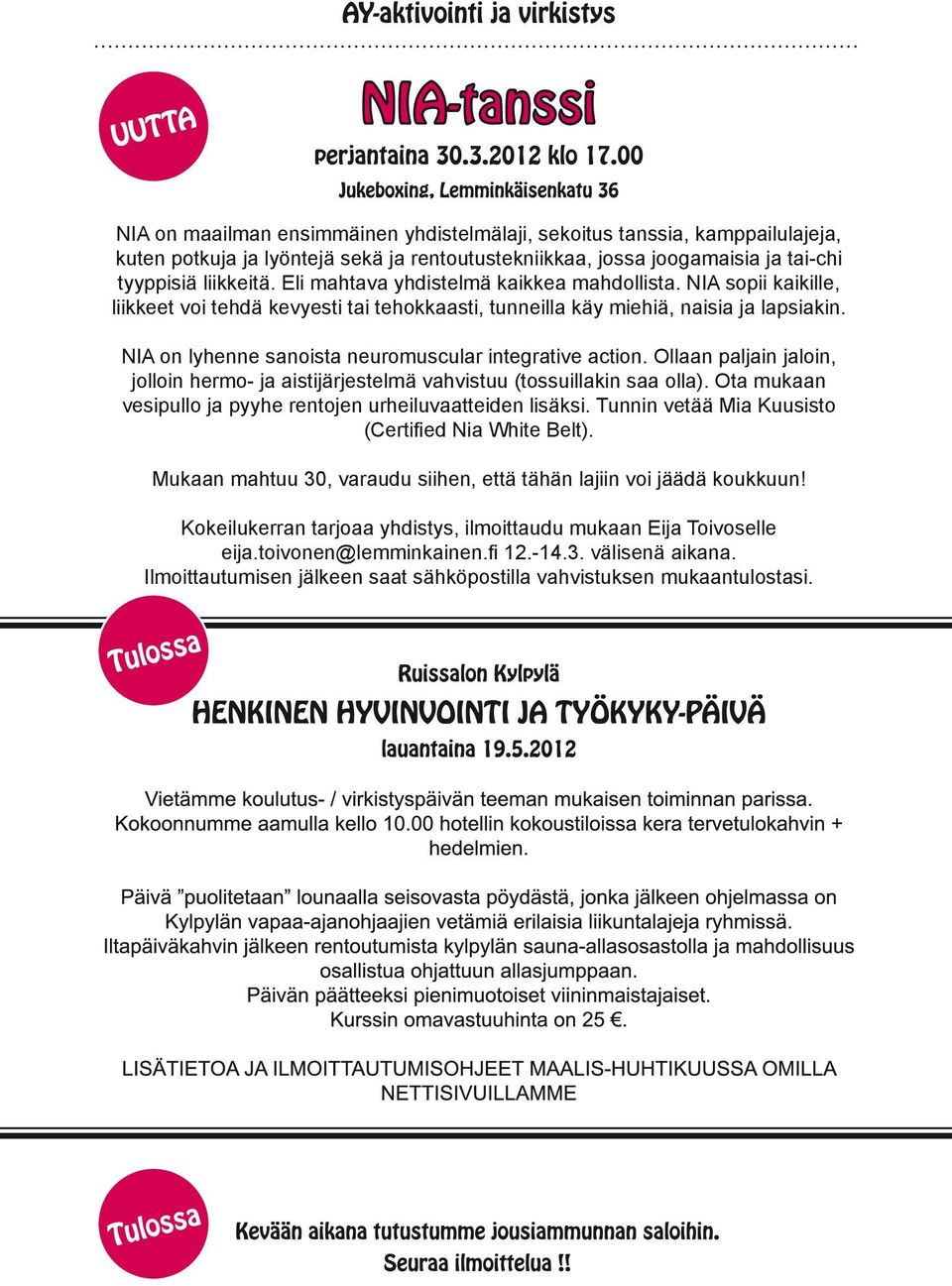 AY-aktivointi ja virkistys

UUTTA

NIA-tanssi

perjantaina 30.3.2012 klo 17.00

Jukeboxing, Lemminkäisenkatu 36

NIA on maailman ensimmäinen yhdistelmälaji, sekoitus tanssia, kamppailulajeja, kuten potkuja ja lyöntejä sekä ja rentoutustekniikkaa, jossa joogamaisia ja tai-chi tyyppisiä liikkeitä. Eli mahtava yhdistelmä kaikkea mahdollista. NIA sopii kaikille, liikkeet voi tehdä kevyesti tai tehokkaasti, tunneilla käy miehiä, naisia ja lapsiakin.

NIA on lyhenne sanoista neuromuscular integrative action. Ollaan paljain jaloin, jolloin hermo- ja aistijärjestelmä vahvistuu (tossuillakin saa olla). Ota mukaan vesipullo ja pyyhe rentojen urheiluvaatteiden lisäksi. Tunnin vetää Mia Kuusisto (Certified Nia White Belt).

Mukaan mahtuu 30, varaudu siihen, että tähän lajiin voi jäädä koukkuun!

Kokeilukerran tarjoaa yhdistys, ilmoittaudu mukaan Eija Toivoselle eija.toivonen@lemminkainen.fi 12.-14.3. välisenä aikana. Ilmoittautumisen jälkeen saat sähköpostilla vahvistuksen mukaantulostasi.

Tulossa

Ruissalon Kylpylä

HENKINEN HYVINVOINTI JA TYÖKYKY-PÄIVÄ

lauantaina 19.5.2012

Vietämme koulutus- / virkistyspäivän teeman mukaisen toiminnan parissa. Kokoonnumme aamulla kello 10.00 hotellin kokoustiloissa kera tervetulokahvin + hedelmien.

Päivä ”puolitetaan” lounaalla seisovasta pöydästä, jonka jälkeen ohjelmassa on Kylpylän vapaa-ajanohjaajien vetämiä erilaisia liikuntalajeja ryhmissä. Iltapäiväkahvin jälkeen rentoutumista kylpylän sauna-allasosastolla ja mahdollisuus osallistua ohjattuun allasjumppaan.
Päivän päätteeksi pienimuotoiset viininmaistajaiset.
Kurssin omavastuuhinta on 25 €.

LISÄTIETOA JA ILMOITTAUTUMISOHJEET MAALIS-HUHTIKUUSSA OMILLA NETTISIVUILLAMME

Tulossa

Kevään aikana tutustumme jousiammunnan saloihin.
Seuraa ilmoittelua !!